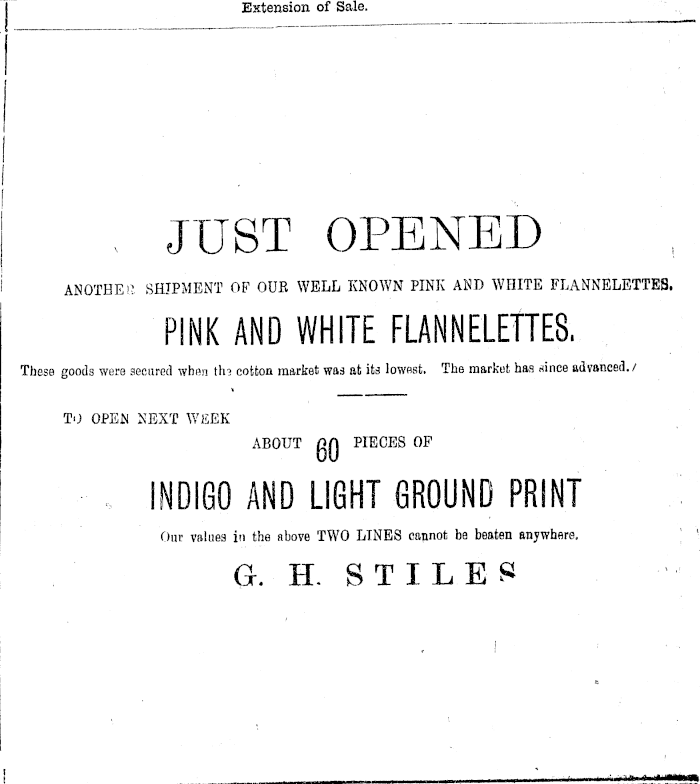 Extension of Sale.

JUST OPENED

ANOTHER SHIPMENT OF OUR WELL KNOWN PINK AND WHITE FLANNELETTES.

PINK AND WHITE FLANNELETTES.

These goods were secured when the cotton market was at its lowest. The market has since advanced.

TO OPEN NEXT WEEK

ABOUT 60 PIECES OF

INDIGO AND LIGHT GROUND PRINT

Our values in the above TWO LINES cannot be beaten anywhere.

G. H. STILES